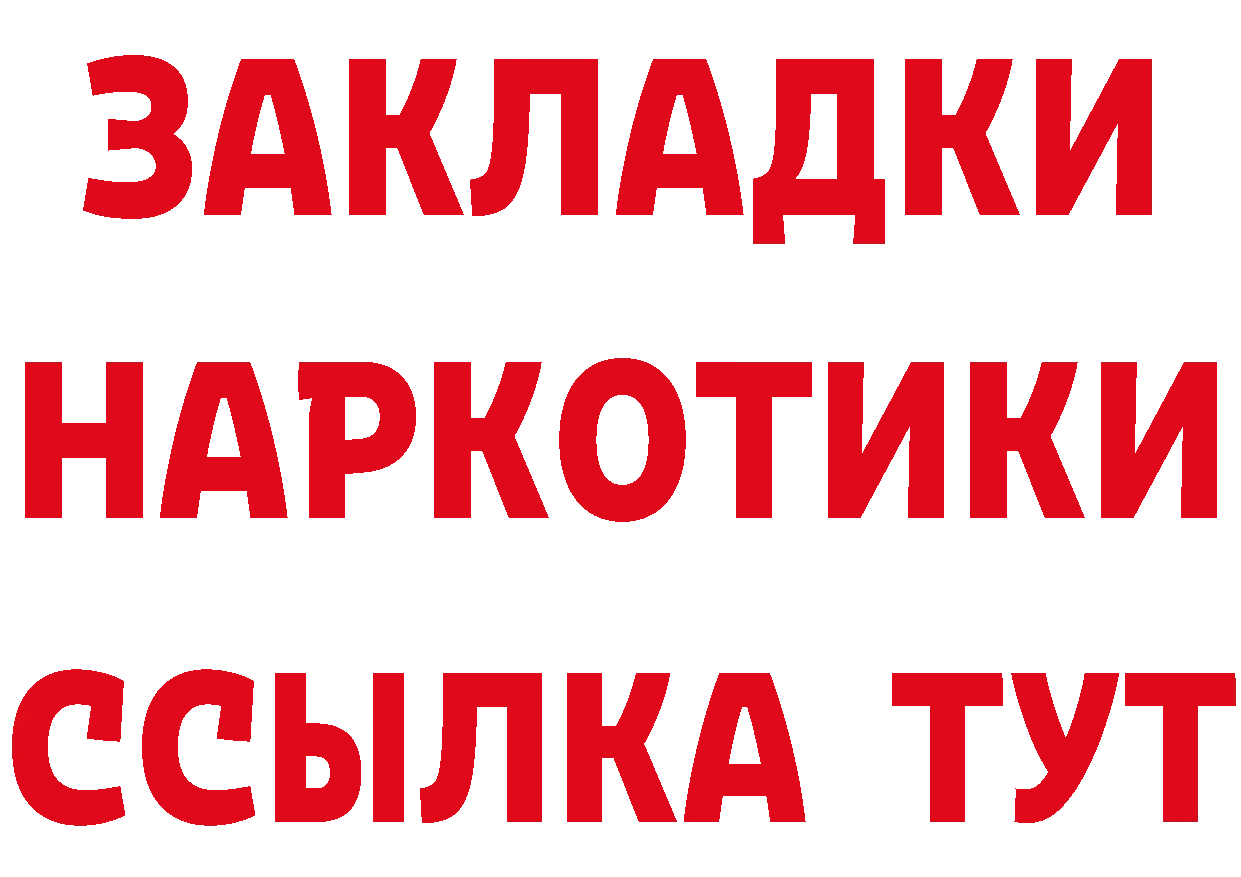 ЗАКЛАДКИ НАРКОТИКИ ССЫЛКА ТУТ